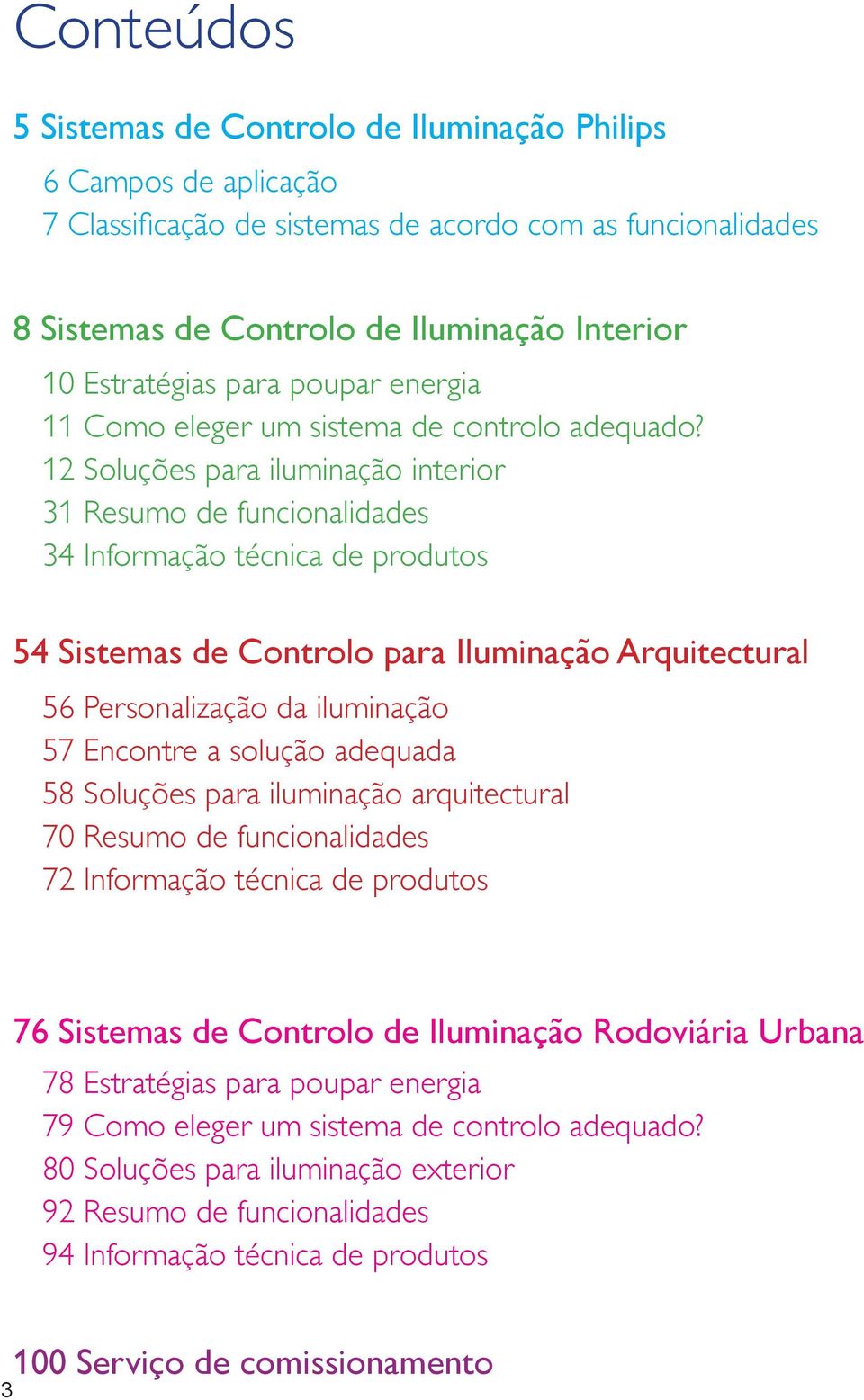 Conteúdos

5 Sistemas de Controlo de Iluminação Philips

6 Campos de aplicação
7 Classificação de sistemas de acordo com as funcionalidades

8 Sistemas de Controlo de Iluminação Interior

10 Estratégias para poupar energia
11 Como eleger um sistema de controlo adequado?
12 Soluções para iluminação interior
31 Resumo de funcionalidades
34 Informação técnica de produtos

54 Sistemas de Controlo para Iluminação Arquitectural

56 Personalização da iluminação
57 Encontre a solução adequada
58 Soluções para iluminação arquitectural
70 Resumo de funcionalidades
72 Informação técnica de produtos

76 Sistemas de Controlo de Iluminação Rodoviária Urbana

78 Estratégias para poupar energia
79 Como eleger um sistema de controlo adequado?
80 Soluções para iluminação exterior
92 Resumo de funcionalidades
94 Informação técnica de produtos

100 Serviço de comissionamento

3